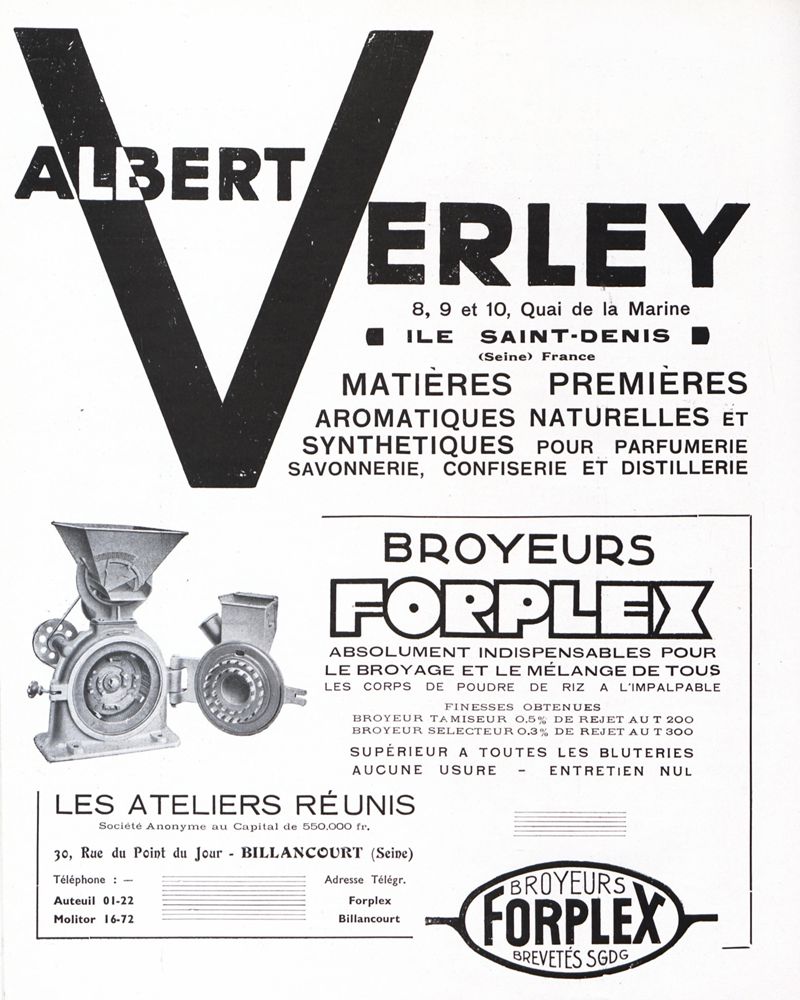 ALBERT VERLEY

8, 9 et 10, Quai de la Marine

ILE SAINT-DENIS

(Seine) France

MATIÈRES PREMIÈRES

AROMATIQUES NATURELLES ET

SYNTHETIQUES POUR PARFUMERIE

SAVONNERIE, CONFISERIE ET DISTILLERIE

BROYEURS

FORPLEX

ABSOLUMENT INDISPENSABLES POUR LE BROYAGE ET LE MÉLANGE DE TOUS LES CORPS DE POUDRE DE RIZ A L'IMPALPABLE

FINESSES OBTENUES

BROYEUR TAMISEUR 0,5% DE REJET AU T 200

BROYEUR SELECTEUR 0,3% DE REJET AU T 300

SUPÉRIEUR A TOUTES LES BLUTERIES

AUCUNE USURE - ENTRETIEN NUL

LES ATELIERS RÉUNIS

Société Anonyme au Capital de 550.000 fr.

30, Rue du Point du Jour - BILLANCOURT (Seine)

Téléphone : -

Auteuil 01-22

Molitor 16-72

Adresse Télégr.

Forplex

Billancourt

BROYEURS

FORPLEX

BREVETÉS SGDG